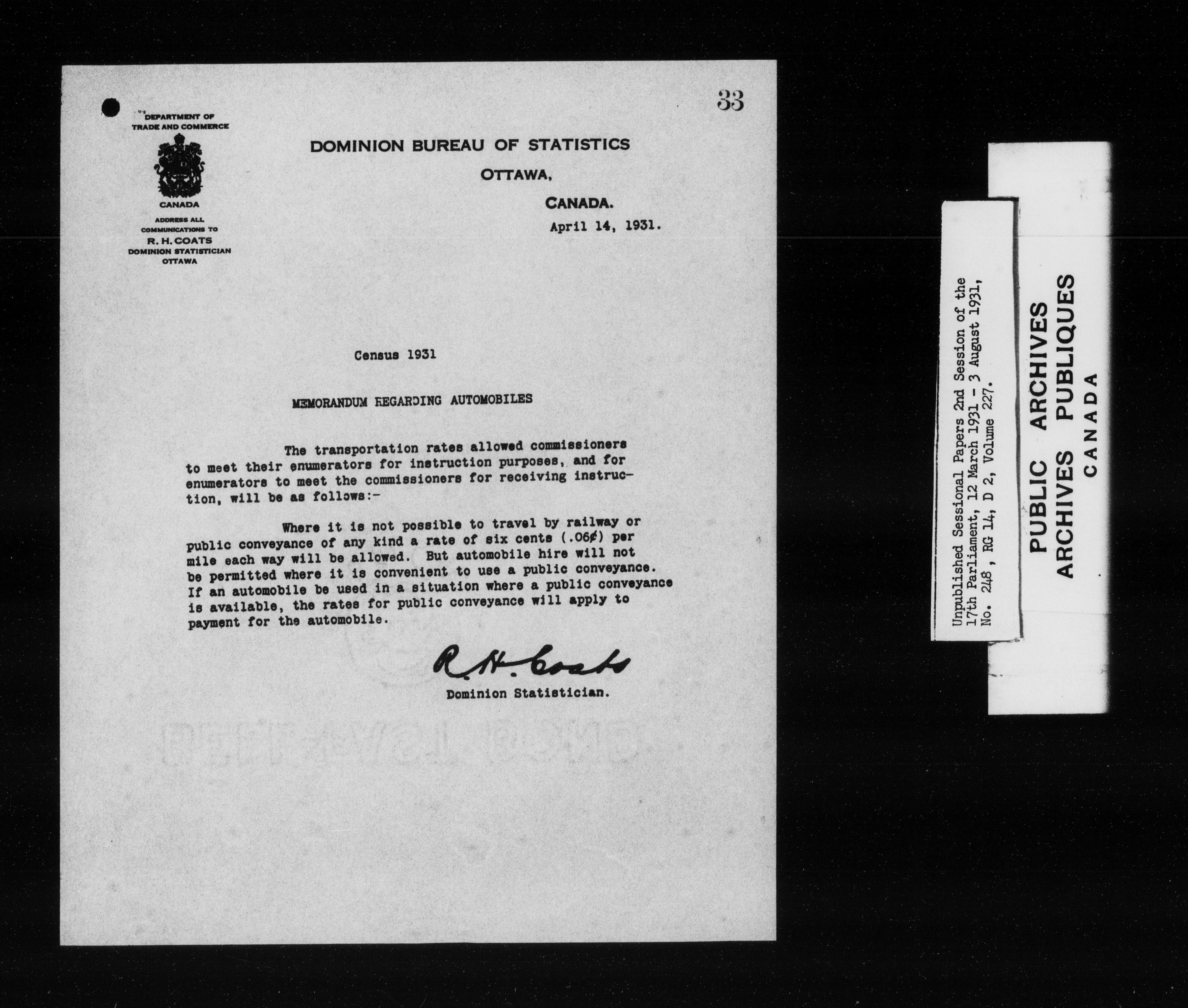 33

DEPARTMENT OF
TRADE AND COMMERCE

CANADA

ADDRESS ALL
COMMUNICATIONS TO
R. H. COATS
DOMINION STATISTICIAN
OTTAWA

DOMINION BUREAU OF STATISTICS
OTTAWA,
CANADA.

April 14, 1931.

Census 1931

MEMORANDUM REGARDING AUTOMOBILES

The transportation rates allowed commissioners to meet their enumerators for instruction purposes, and for enumerators to meet the commissioners for receiving instruction, will be as follows:-

Where it is not possible to travel by railway or public conveyance of any kind a rate of six cents (.06¢) per mile each way will be allowed. But automobile hire will not be permitted where it is convenient to use a public conveyance. If an automobile be used in a situation where a public conveyance is available, the rates for public conveyance will apply to payment for the automobile.

R. H. Coats
Dominion Statistician.

Unpublished Sessional Papers 2nd Session of the
17th Parliament, 12 March 1931 - 3 August 1931,
No. 248, RG 14, D 2, Volume 227.

PUBLIC ARCHIVES
ARCHIVES PUBLIQUES
CANADA